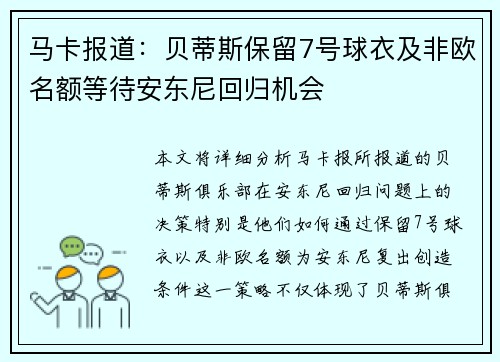 马卡报道：贝蒂斯保留7号球衣及非欧名额等待安东尼回归机会

本文将详细分析马卡报所报道的贝蒂斯俱乐部在安东尼回归问题上的决策特别是他们如何通过保留7号球衣以及非欧名额为安东尼复出创造条件这一策略不仅体现了贝蒂斯俱